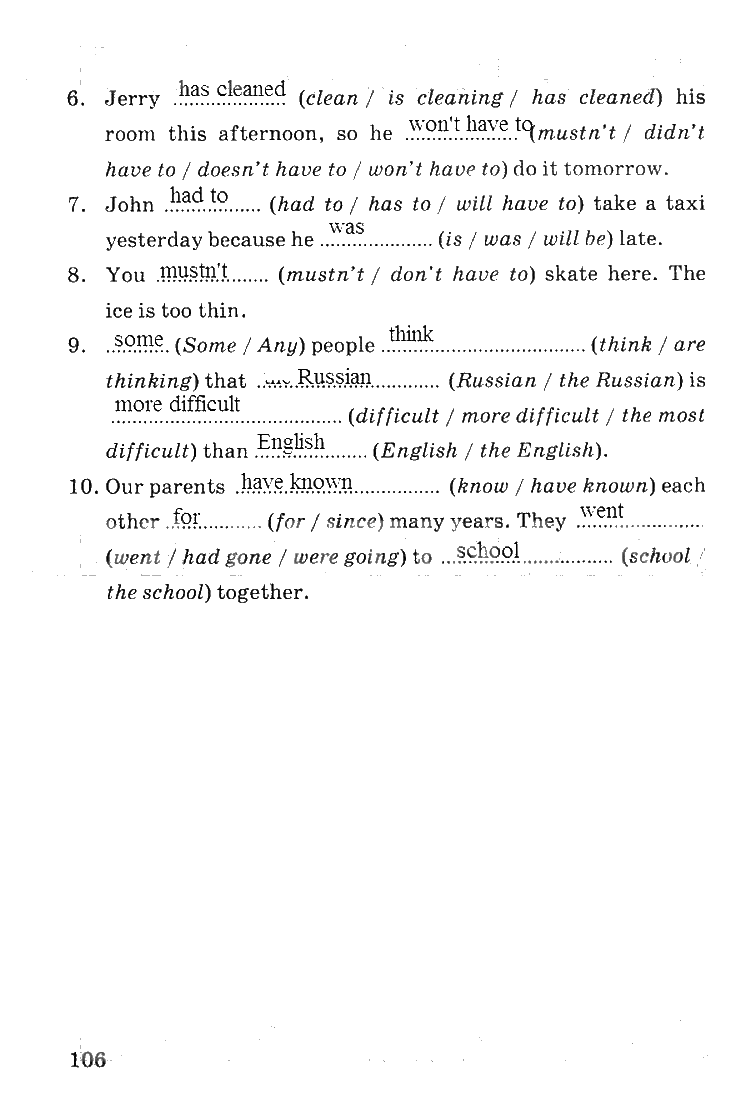 6. Jerry has cleaned (clean / is cleaning / has cleaned) his room this afternoon, so he won't have to (mustn't / didn't have to / doesn't have to / won't have to) do it tomorrow.

7. John had to (had to / has to / will have to) take a taxi yesterday because he was (is / was / will be) late.

8. You mustn't (mustn't / don't have to) skate here. The ice is too thin.

9. some (Some / Any) people think (think / are thinking) that Russian (Russian / the Russian) is more difficult (difficult / more difficult / the most difficult) than English (English / the English).

10. Our parents have known (know / have known) each other for (for / since) many years. They went (went / had gone / were going) to school (school / the school) together.

106